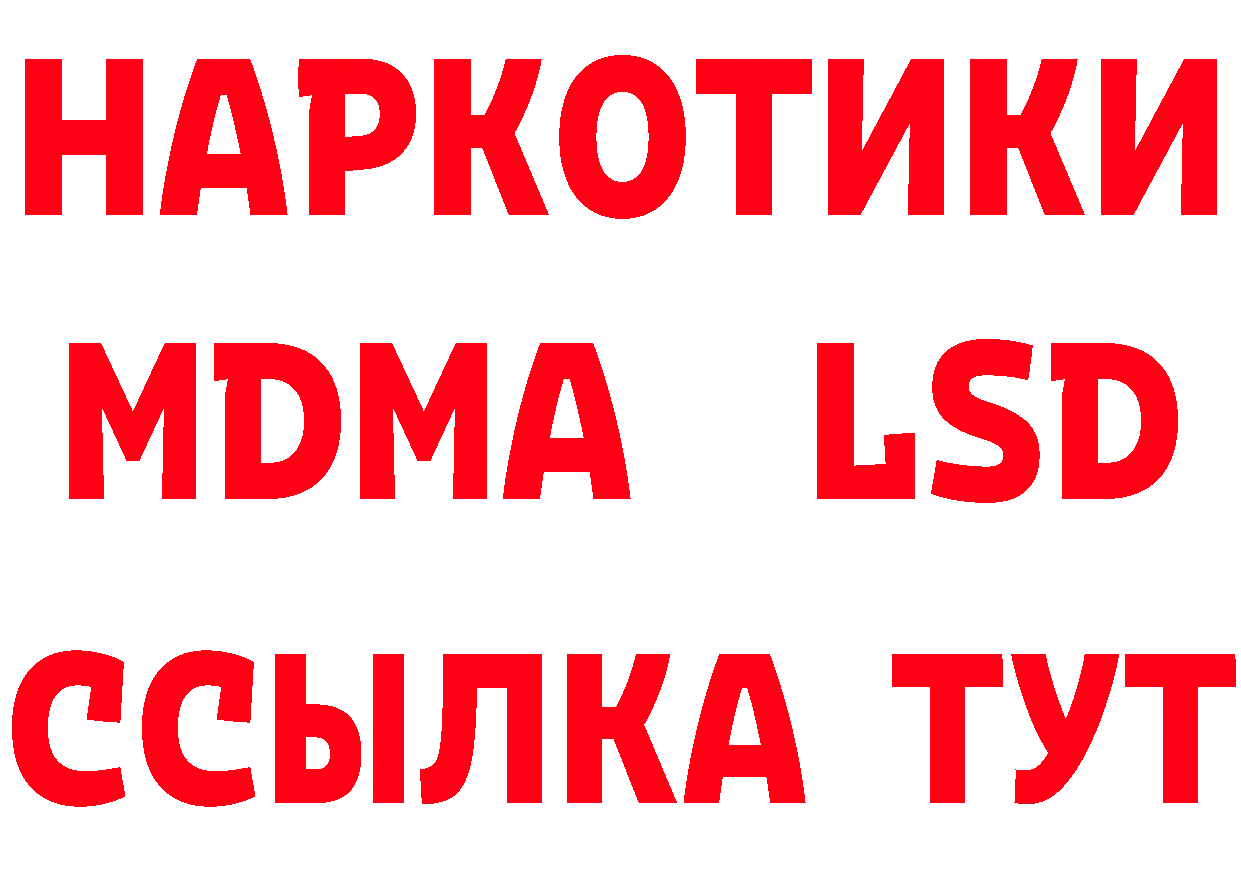 НАРКОТИКИ
MDMA LSD
ССЫЛКА ТУТ